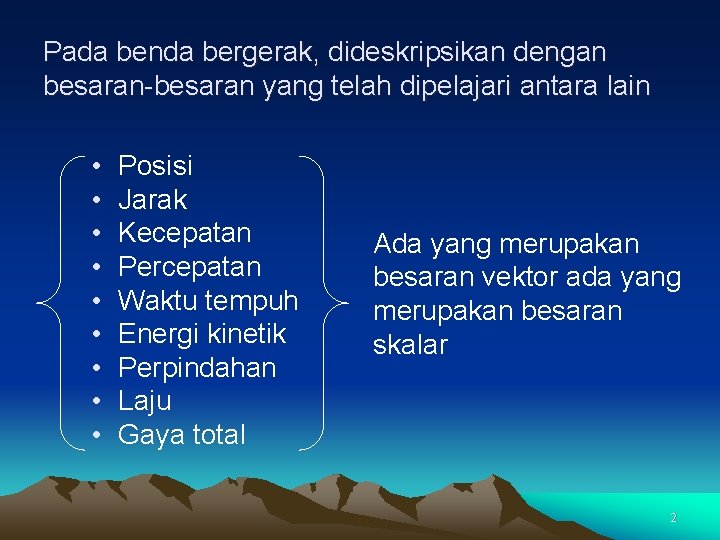 Pada benda bergerak, dideskripsikan dengan besaran-besaran yang telah dipelajari antara lain

• Posisi
• Jarak
• Kecepatan
• Percepatan
• Waktu tempuh
• Energi kinetik
• Perpindahan
• Laju
• Gaya total

Ada yang merupakan besaran vektor ada yang merupakan besaran skalar

2